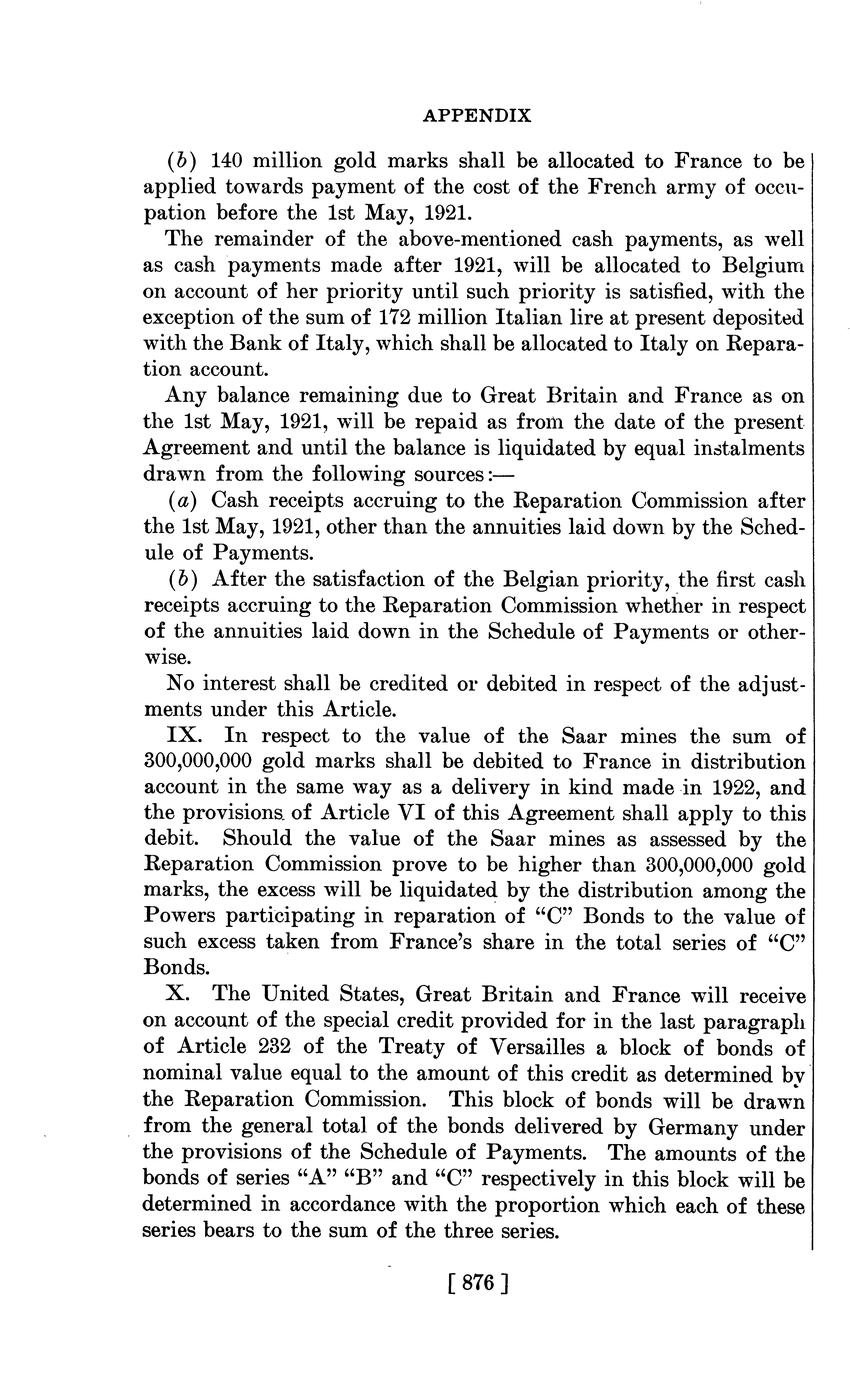 APPENDIX

(b) 140 million gold marks shall be allocated to France to be applied towards payment of the cost of the French army of occupation before the 1st May, 1921.

The remainder of the above-mentioned cash payments, as well as cash payments made after 1921, will be allocated to Belgium on account of her priority until such priority is satisfied, with the exception of the sum of 172 million Italian lire at present deposited with the Bank of Italy, which shall be allocated to Italy on Reparation account.

Any balance remaining due to Great Britain and France as on the 1st May, 1921, will be repaid as from the date of the present Agreement and until the balance is liquidated by equal instalments drawn from the following sources:—

(a) Cash receipts accruing to the Reparation Commission after the 1st May, 1921, other than the annuities laid down by the Schedule of Payments.

(b) After the satisfaction of the Belgian priority, the first cash receipts accruing to the Reparation Commission whether in respect of the annuities laid down in the Schedule of Payments or otherwise.

No interest shall be credited or debited in respect of the adjustments under this Article.

IX. In respect to the value of the Saar mines the sum of 300,000,000 gold marks shall be debited to France in distribution account in the same way as a delivery in kind made in 1922, and the provisions of Article VI of this Agreement shall apply to this debit. Should the value of the Saar mines as assessed by the Reparation Commission prove to be higher than 300,000,000 gold marks, the excess will be liquidated by the distribution among the Powers participating in reparation of "C" Bonds to the value of such excess taken from France's share in the total series of "C" Bonds.

X. The United States, Great Britain and France will receive on account of the special credit provided for in the last paragraph of Article 232 of the Treaty of Versailles a block of bonds of nominal value equal to the amount of this credit as determined by the Reparation Commission. This block of bonds will be drawn from the general total of the bonds delivered by Germany under the provisions of the Schedule of Payments. The amounts of the bonds of series "A" "B" and "C" respectively in this block will be determined in accordance with the proportion which each of these series bears to the sum of the three series.

[ 876 ]